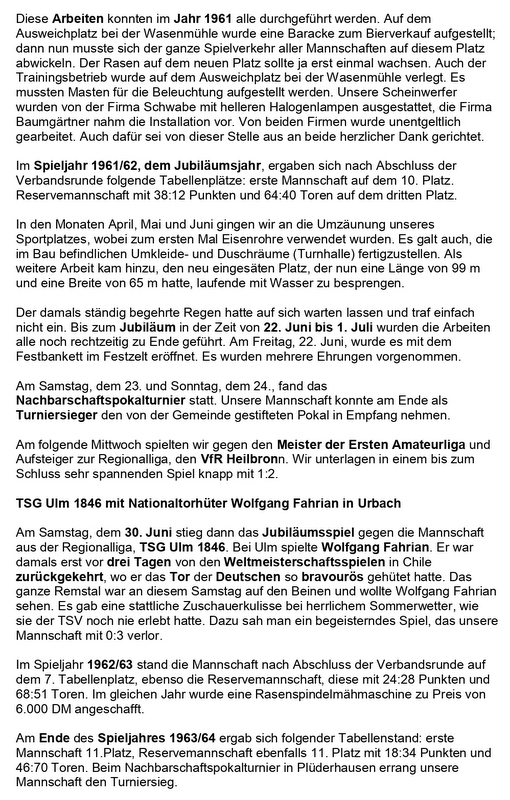 Diese Arbeiten konnten im Jahr 1961 alle durchgeführt werden. Auf dem Ausweichplatz bei der Wasenmühle wurde eine Baracke zum Bierverkauf aufgestellt; dann nun musste sich der ganze Spielverkehr aller Mannschaften auf diesem Platz abwickeln. Der Rasen auf dem neuen Platz sollte ja erst einmal wachsen. Auch der Trainingsbetrieb wurde auf dem Ausweichplatz bei der Wasenmühle verlegt. Es mussten Masten für die Beleuchtung aufgestellt werden. Unsere Scheinwerfer wurden von der Firma Schwabe mit helleren Halogenlampen ausgestattet, die Firma Baumgärtner nahm die Installation vor. Von beiden Firmen wurde unentgeltlich gearbeitet. Auch dafür sei von dieser Stelle aus an beide herzlicher Dank gerichtet.

Im Spieljahr 1961/62, dem Jubiläumsjahr, ergaben sich nach Abschluss der Verbandsrunde folgende Tabellenplätze: erste Mannschaft auf dem 10. Platz. Reservemannschaft mit 38:12 Punkten und 64:40 Toren auf dem dritten Platz.

In den Monaten April, Mai und Juni gingen wir an die Umzäunung unseres Sportplatzes, wobei zum ersten Mal Eisenrohre verwendet wurden. Es galt auch, die im Bau befindlichen Umkleide- und Duschräume (Turnhalle) fertigzustellen. Als weitere Arbeit kam hinzu, den neu eingesäten Platz, der nun eine Länge von 99 m und eine Breite von 65 m hatte, laufende mit Wasser zu besprengen.

Der damals ständig begehrte Regen hatte auf sich warten lassen und traf einfach nicht ein. Bis zum Jubiläum in der Zeit von 22. Juni bis 1. Juli wurden die Arbeiten alle noch rechtzeitig zu Ende geführt. Am Freitag, 22. Juni, wurde es mit dem Festbankett im Festzelt eröffnet. Es wurden mehrere Ehrungen vorgenommen.

Am Samstag, dem 23. und Sonntag, dem 24., fand das Nachbarschaftspokalturnier statt. Unsere Mannschaft konnte am Ende als Turniersieger den von der Gemeinde gestifteten Pokal in Empfang nehmen.

Am folgende Mittwoch spielten wir gegen den Meister der Ersten Amateurliga und Aufsteiger zur Regionalliga, den VfR Heilbronn. Wir unterlagen in einem bis zum Schluss sehr spannenden Spiel knapp mit 1:2.

TSG Ulm 1846 mit Nationaltorhüter Wolfgang Fahrian in Urbach

Am Samstag, dem 30. Juni stieg dann das Jubiläumsspiel gegen die Mannschaft aus der Regionalliga, TSG Ulm 1846. Bei Ulm spielte Wolfgang Fahrian. Er war damals erst vor drei Tagen von den Weltmeisterschaftsspielen in Chile zurückgekehrt, wo er das Tor der Deutschen so bravourös gehütet hatte. Das ganze Remstal war an diesem Samstag auf den Beinen und wollte Wolfgang Fahrian sehen. Es gab eine stattliche Zuschauerkulisse bei herrlichem Sommerwetter, wie sie der TSV noch nie erlebt hatte. Dazu sah man ein begeisterndes Spiel, das unsere Mannschaft mit 0:3 verlor.

Im Spieljahr 1962/63 stand die Mannschaft nach Abschluss der Verbandsrunde auf dem 7. Tabellenplatz, ebenso die Reservemannschaft, diese mit 24:28 Punkten und 68:51 Toren. Im gleichen Jahr wurde eine Rasenspindelmähmaschine zu Preis von 6.000 DM angeschafft.

Am Ende des Spieljahres 1963/64 ergab sich folgender Tabellenstand: erste Mannschaft 11.Platz, Reservemannschaft ebenfalls 11. Platz mit 18:34 Punkten und 46:70 Toren. Beim Nachbarschaftspokalturnier in Plüderhausen errang unsere Mannschaft den Turniersieg.